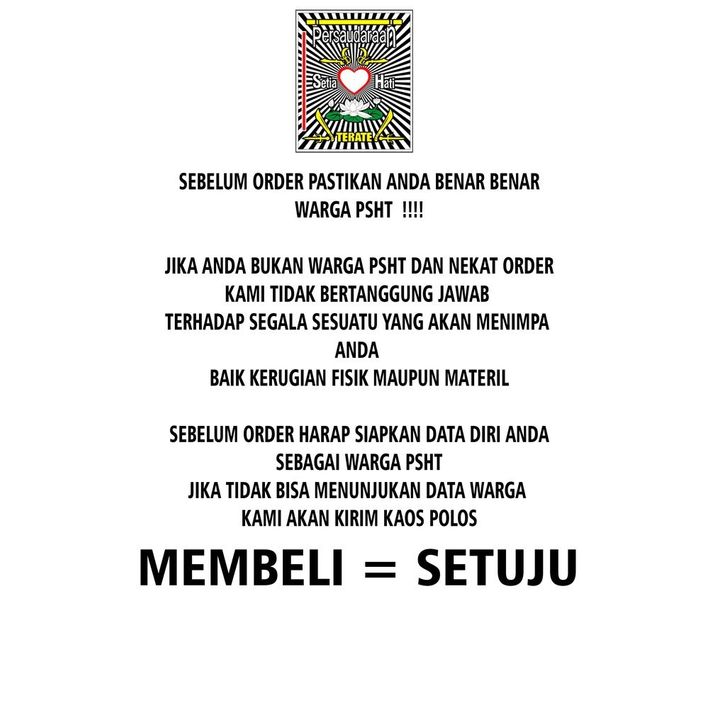 Persaudaraan
Setia Hati
TERATE

SEBELUM ORDER PASTIKAN ANDA BENAR BENAR WARGA PSHT !!!!

JIKA ANDA BUKAN WARGA PSHT DAN NEKAT ORDER
KAMI TIDAK BERTANGGUNG JAWAB
TERHADAP SEGALA SESUATU YANG AKAN MENIMPA ANDA
BAIK KERUGIAN FISIK MAUPUN MATERIL

SEBELUM ORDER HARAP SIAPKAN DATA DIRI ANDA
SEBAGAI WARGA PSHT
JIKA TIDAK BISA MENUNJUKAN DATA WARGA
KAMI AKAN KIRIM KAOS POLOS

MEMBELI = SETUJU